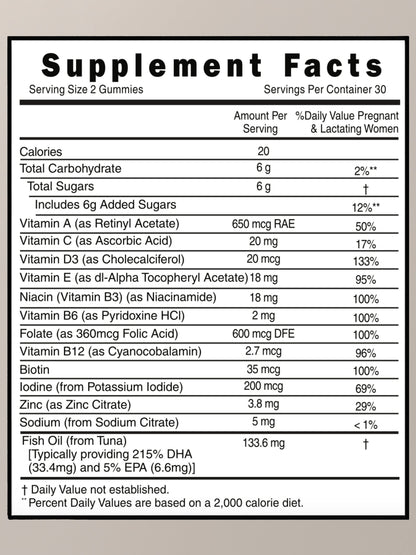 Supplement Facts

Serving Size 2 Gummies

Servings Per Container 30

| | Amount Per Serving | %Daily Value Pregnant & Lactating Women |
|---|---|---|
| Calories | 20 | |
| Total Carbohydrate | 6 g | 2%** |
| Total Sugars | 6 g | † |
| Includes 6g Added Sugars | | 12%** |
| Vitamin A (as Retinyl Acetate) | 650 mcg RAE | 50% |
| Vitamin C (as Ascorbic Acid) | 20 mg | 17% |
| Vitamin D3 (as Cholecalciferol) | 20 mcg | 133% |
| Vitamin E (as dl-Alpha Tocopheryl Acetate) | 18 mg | 95% |
| Niacin (Vitamin B3) (as Niacinamide) | 18 mg | 100% |
| Vitamin B6 (as Pyridoxine HCl) | 2 mg | 100% |
| Folate (as 360mcg Folic Acid) | 600 mcg DFE | 100% |
| Vitamin B12 (as Cyanocobalamin) | 2.7 mcg | 96% |
| Biotin | 35 mcg | 100% |
| Iodine (from Potassium Iodide) | 200 mcg | 69% |
| Zinc (as Zinc Citrate) | 3.8 mg | 29% |
| Sodium (from Sodium Citrate) | 5 mg | < 1% |
| Fish Oil (from Tuna) [Typically providing 215% DHA (33.4mg) and 5% EPA (6.6mg)] | 133.6 mg | † |

† Daily Value not established.
** Percent Daily Values are based on a 2,000 calorie diet.